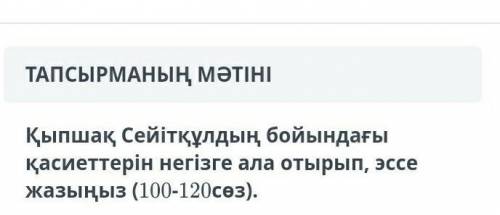 ТАПСЫРМАНЫҢ МӘТІНІ

Қыпшақ Сейітқұлдың бойындағы қасиеттерін негізге ала отырып, эссе жазыңыз (100-120сөз).